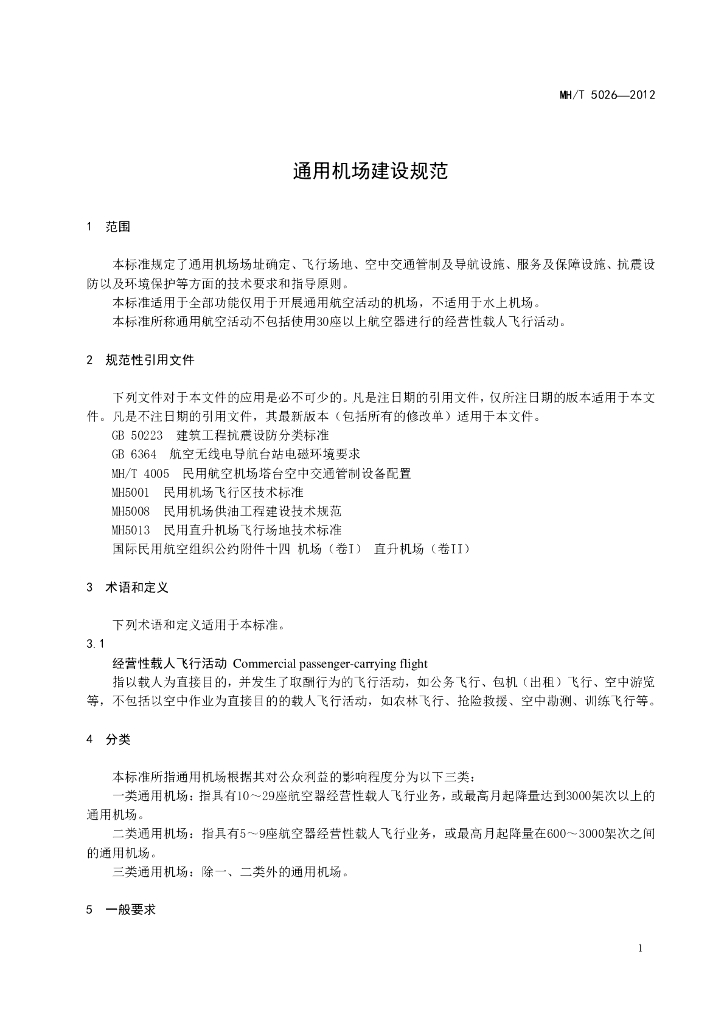 MH/T 5026—2012

通用机场建设规范

1 范围

本标准规定了通用机场场址确定、飞行场地、空中交通管制及导航设施、服务及保障设施、抗震设防以及环境保护等方面的技术要求和指导原则。

本标准适用于全部功能仅用于开展通用航空活动的机场，不适用于水上机场。

本标准所称通用航空活动不包括使用30座以上航空器进行的经营性载人飞行活动。

2 规范性引用文件

下列文件对于本文件的应用是必不可少的。凡是注日期的引用文件，仅所注日期的版本适用于本文件。凡是不注日期的引用文件，其最新版本（包括所有的修改单）适用于本文件。

GB 50223 建筑工程抗震设防分类标准

GB 6364 航空无线电导航台站电磁环境要求

MH/T 4005 民用航空机场塔台空中交通管制设备配置

MH5001 民用机场飞行区技术标准

MH5008 民用机场供油工程建设技术规范

MH5013 民用直升机场飞行场地技术标准

国际民用航空组织公约附件十四 机场（卷I） 直升机场（卷II）

3 术语和定义

下列术语和定义适用于本标准。

3.1

经营性载人飞行活动 Commercial passenger-carrying flight

指以载人为直接目的，并发生了取酬行为的飞行活动，如公务飞行、包机（出租）飞行、空中游览等，不包括以空中作业为直接目的的载人飞行活动，如农林飞行、抢险救援、空中勘测、训练飞行等。

4 分类

本标准所指通用机场根据其对公众利益的影响程度分为以下三类：

一类通用机场：指具有10～29座航空器经营性载人飞行业务，或最高月起降量达到3000架次以上的通用机场。

二类通用机场：指具有5～9座航空器经营性载人飞行业务，或最高月起降量在600～3000架次之间的通用机场。

三类通用机场：除一、二类外的通用机场。

5 一般要求

1